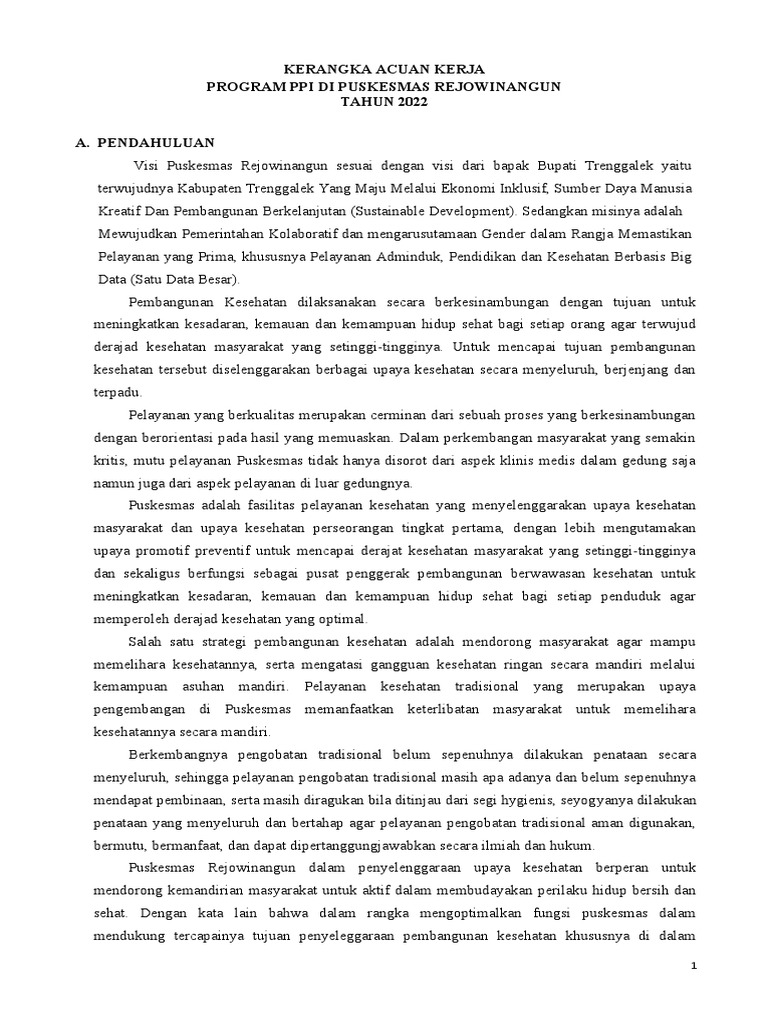 KERANGKA ACUAN KERJA
PROGRAM PPI DI PUSKESMAS REJOWINANGUN
TAHUN 2022

A. PENDAHULUAN

Visi Puskesmas Rejowinangun sesuai dengan visi dari bapak Bupati Trenggalek yaitu terwujudnya Kabupaten Trenggalek Yang Maju Melalui Ekonomi Inklusif, Sumber Daya Manusia Kreatif Dan Pembangunan Berkelanjutan (Sustainable Development). Sedangkan misinya adalah Mewujudkan Pemerintahan Kolaboratif dan mengarusutamaan Gender dalam Rangja Memastikan Pelayanan yang Prima, khususnya Pelayanan Adminduk, Pendidikan dan Kesehatan Berbasis Big Data (Satu Data Besar).

Pembangunan Kesehatan dilaksanakan secara berkesinambungan dengan tujuan untuk meningkatkan kesadaran, kemauan dan kemampuan hidup sehat bagi setiap orang agar terwujud derajad kesehatan masyarakat yang setinggi-tingginya. Untuk mencapai tujuan pembangunan kesehatan tersebut diselenggarakan berbagai upaya kesehatan secara menyeluruh, berjenjang dan terpadu.

Pelayanan yang berkualitas merupakan cerminan dari sebuah proses yang berkesinambungan dengan berorientasi pada hasil yang memuaskan. Dalam perkembangan masyarakat yang semakin kritis, mutu pelayanan Puskesmas tidak hanya disorot dari aspek klinis medis dalam gedung saja namun juga dari aspek pelayanan di luar gedungnya.

Puskesmas adalah fasilitas pelayanan kesehatan yang menyelenggarakan upaya kesehatan masyarakat dan upaya kesehatan perseorangan tingkat pertama, dengan lebih mengutamakan upaya promotif preventif untuk mencapai derajat kesehatan masyarakat yang setinggi-tingginya dan sekaligus berfungsi sebagai pusat penggerak pembangunan berwawasan kesehatan untuk meningkatkan kesadaran, kemauan dan kemampuan hidup sehat bagi setiap penduduk agar memperoleh derajad kesehatan yang optimal.

Salah satu strategi pembangunan kesehatan adalah mendorong masyarakat agar mampu memelihara kesehatannya, serta mengatasi gangguan kesehatan ringan secara mandiri melalui kemampuan asuhan mandiri. Pelayanan kesehatan tradisional yang merupakan upaya pengembangan di Puskesmas memanfaatkan keterlibatan masyarakat untuk memelihara kesehatannya secara mandiri.

Berkembangnya pengobatan tradisional belum sepenuhnya dilakukan penataan secara menyeluruh, sehingga pelayanan pengobatan tradisional masih apa adanya dan belum sepenuhnya mendapat pembinaan, serta masih diragukan bila ditinjau dari segi hygienis, seyogyanya dilakukan penataan yang menyeluruh dan bertahap agar pelayanan pengobatan tradisional aman digunakan, bermutu, bermanfaat, dan dapat dipertanggungjawabkan secara ilmiah dan hukum.

Puskesmas Rejowinangun dalam penyelenggaraan upaya kesehatan berperan untuk mendorong kemandirian masyarakat untuk aktif dalam membudayakan perilaku hidup bersih dan sehat. Dengan kata lain bahwa dalam rangka mengoptimalkan fungsi puskesmas dalam mendukung tercapainya tujuan penyeleggaraan pembangunan kesehatan khususnya di dalam

1